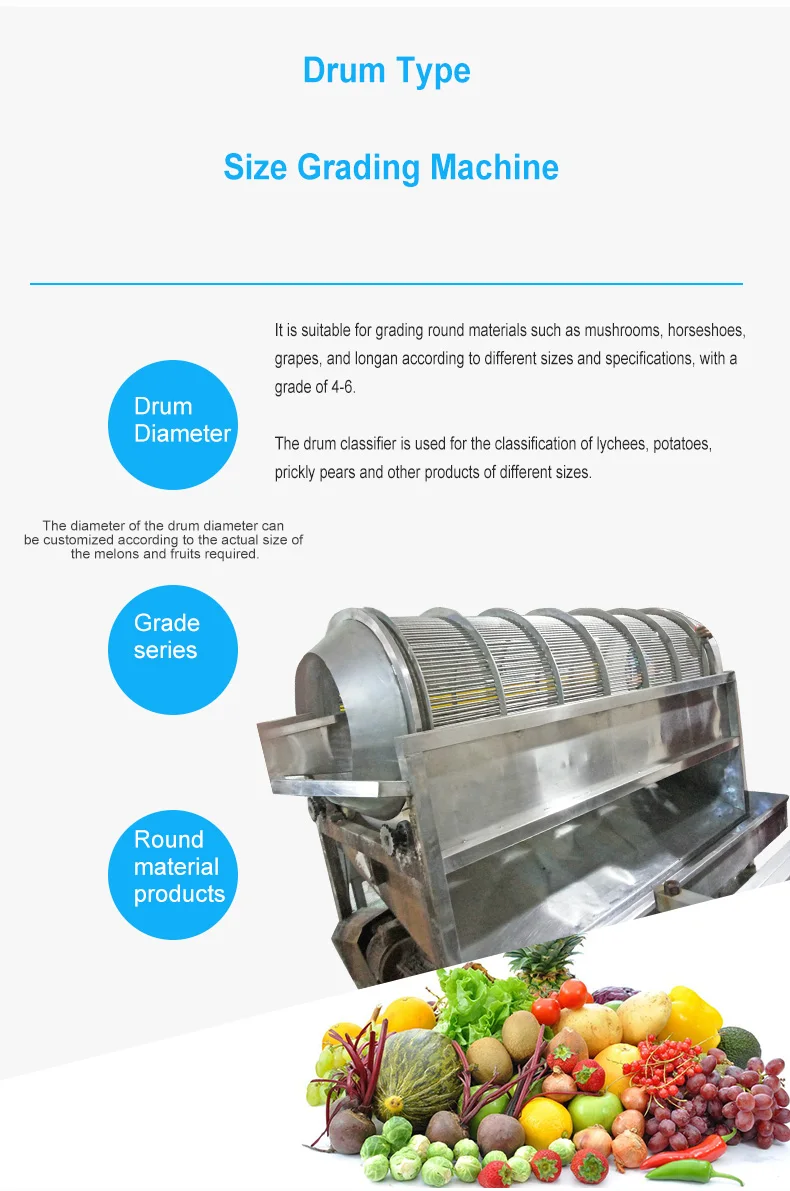 Drum Type

Size Grading Machine

It is suitable for grading round materials such as mushrooms, horseshoes, grapes, and longan according to different sizes and specifications, with a grade of 4-6.

The drum classifier is used for the classification of lychees, potatoes, prickly pears and other products of different sizes.

Drum Diameter

The diameter of the drum diameter can be customized according to the actual size of the melons and fruits required.

Grade series

Round material products